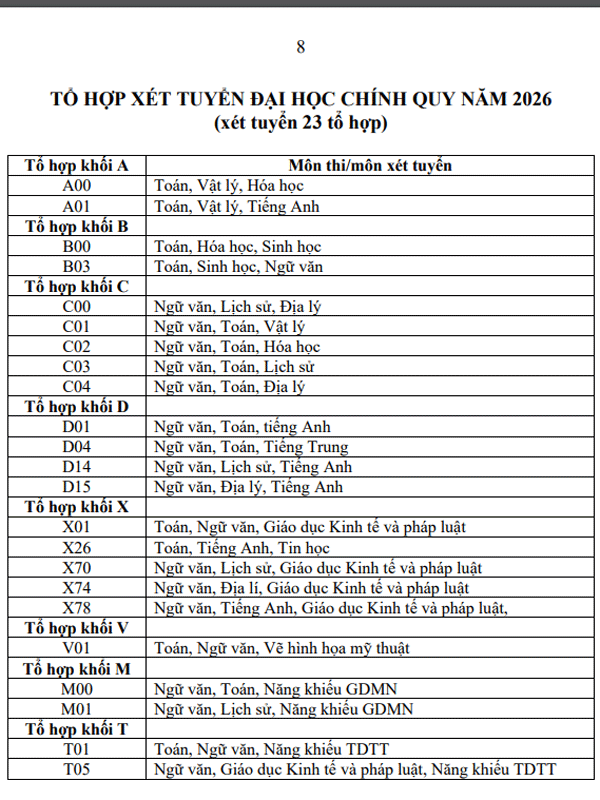 8

TỔ HỢP XÉT TUYỂN ĐẠI HỌC CHÍNH QUY NĂM 2026
(xét tuyển 23 tổ hợp)

| Tổ hợp khối A | Môn thi/môn xét tuyển |
|---|---|
| A00 | Toán, Vật lý, Hóa học |
| A01 | Toán, Vật lý, Tiếng Anh |
| Tổ hợp khối B | |
| B00 | Toán, Hóa học, Sinh học |
| B03 | Toán, Sinh học, Ngữ văn |
| Tổ hợp khối C | |
| C00 | Ngữ văn, Lịch sử, Địa lý |
| C01 | Ngữ văn, Toán, Vật lý |
| C02 | Ngữ văn, Toán, Hóa học |
| C03 | Ngữ văn, Toán, Lịch sử |
| C04 | Ngữ văn, Toán, Địa lý |
| Tổ hợp khối D | |
| D01 | Ngữ văn, Toán, tiếng Anh |
| D04 | Ngữ văn, Toán, Tiếng Trung |
| D14 | Ngữ văn, Lịch sử, Tiếng Anh |
| D15 | Ngữ văn, Địa lý, Tiếng Anh |
| Tổ hợp khối X | |
| X01 | Toán, Ngữ văn, Giáo dục Kinh tế và pháp luật |
| X26 | Toán, Tiếng Anh, Tin học |
| X70 | Ngữ văn, Lịch sử, Giáo dục Kinh tế và pháp luật |
| X74 | Ngữ văn, Địa lí, Giáo dục Kinh tế và pháp luật |
| X78 | Ngữ văn, Tiếng Anh, Giáo dục Kinh tế và pháp luật, |
| Tổ hợp khối V | |
| V01 | Toán, Ngữ văn, Vẽ hình họa mỹ thuật |
| Tổ hợp khối M | |
| M00 | Ngữ văn, Toán, Năng khiếu GDMN |
| M01 | Ngữ văn, Lịch sử, Năng khiếu GDMN |
| Tổ hợp khối T | |
| T01 | Toán, Ngữ văn, Năng khiếu TDTT |
| T05 | Ngữ văn, Giáo dục Kinh tế và pháp luật, Năng khiếu TDTT |